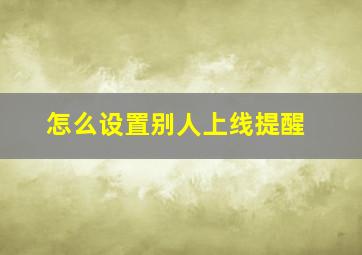 怎么设置别人上线提醒